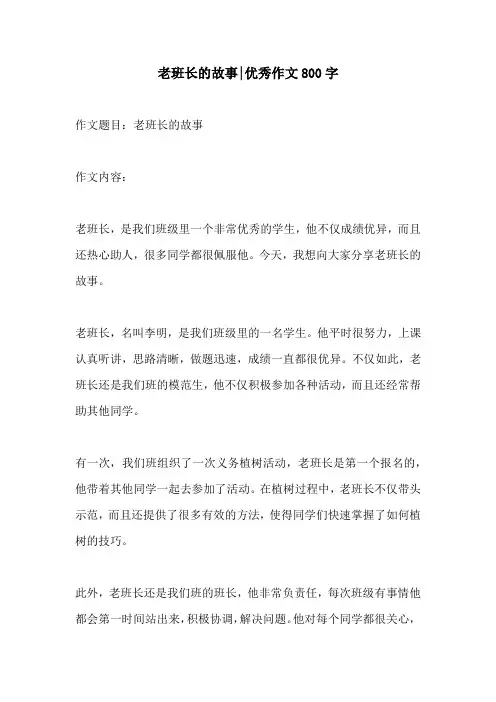 老班长的故事|优秀作文800字

作文题目：老班长的故事

作文内容：

老班长，是我们班级里一个非常优秀的学生，他不仅成绩优异，而且还热心助人，很多同学都很佩服他。今天，我想向大家分享老班长的故事。

老班长，名叫李明，是我们班级里的一名学生。他平时很努力，上课认真听讲，思路清晰，做题迅速，成绩一直都很优异。不仅如此，老班长还是我们班的模范生，他不仅积极参加各种活动，而且还经常帮助其他同学。

有一次，我们班组织了一次义务植树活动，老班长是第一个报名的，他带着其他同学一起去参加了活动。在植树过程中，老班长不仅带头示范，而且还提供了很多有效的方法，使得同学们快速掌握了如何植树的技巧。

此外，老班长还是我们班的班长，他非常负责任，每次班级有事情他都会第一时间站出来，积极协调，解决问题。他对每个同学都很关心，